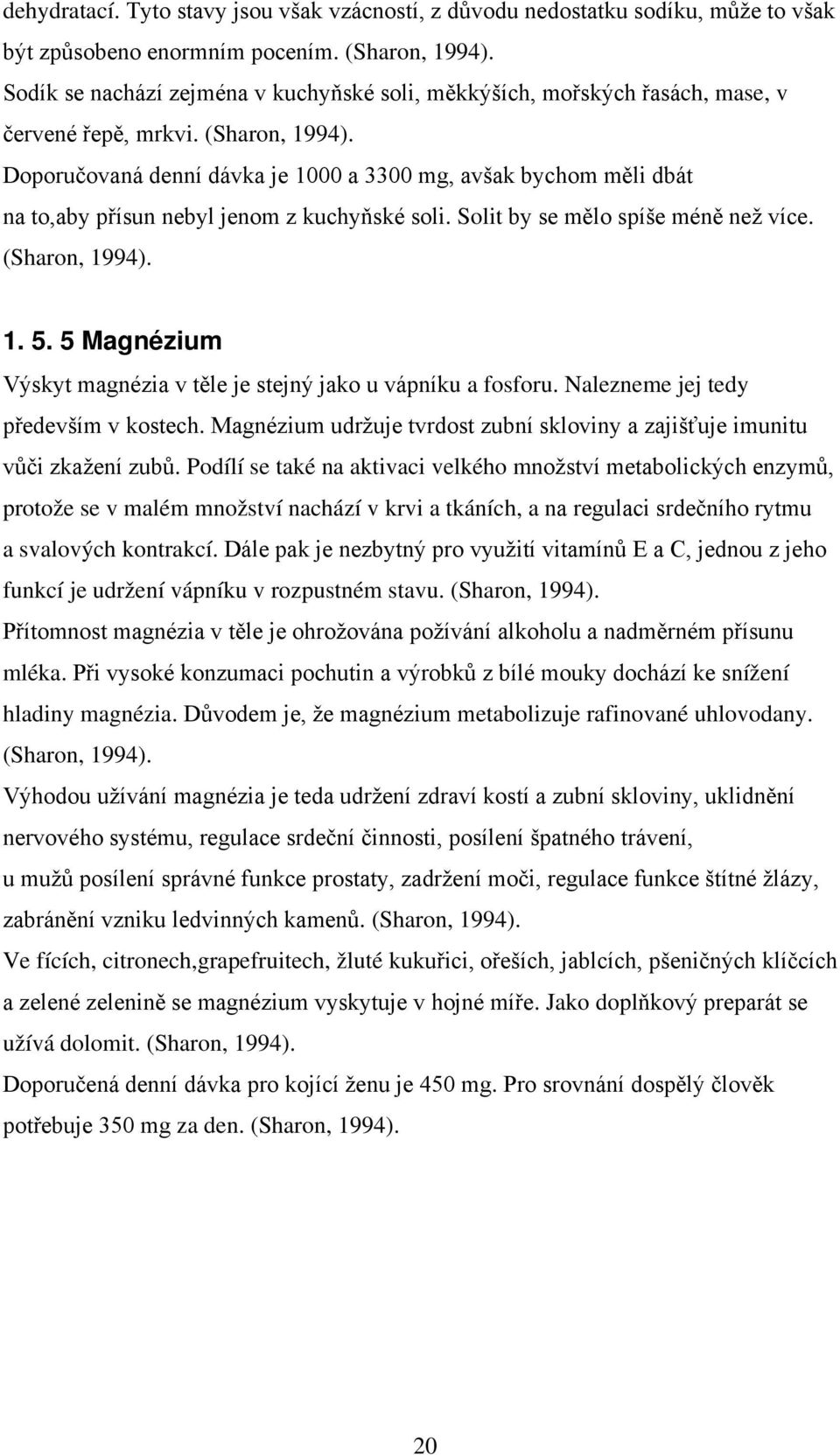 dehydratací. Tyto stavy jsou však vzácností, z důvodu nedostatku sodíku, může to však být způsobeno enormním pocením. (Sharon, 1994).
Sodík se nachází zejména v kuchyňské soli, měkkýších, mořských řasách, mase, v červené řepě, mrkvi. (Sharon, 1994).
Doporučovaná denní dávka je 1000 a 3300 mg, avšak bychom měli dbát na to,aby přísun nebyl jenom z kuchyňské soli. Solit by se mělo spíše méně než více. (Sharon, 1994).

1. 5. 5 Magnézium

Výskyt magnézia v těle je stejný jako u vápníku a fosforu. Nalezneme jej tedy především v kostech. Magnézium udržuje tvrdost zubní skloviny a zajišťuje imunitu vůči zkažení zubů. Podílí se také na aktivaci velkého množství metabolických enzymů, protože se v malém množství nachází v krvi a tkáních, a na regulaci srdečního rytmu a svalových kontrakcí. Dále pak je nezbytný pro využití vitamínů E a C, jednou z jeho funkcí je udržení vápníku v rozpustném stavu. (Sharon, 1994).
Přítomnost magnézia v těle je ohrožována požívání alkoholu a nadměrném přísunu mléka. Při vysoké konzumaci pochutin a výrobků z bílé mouky dochází ke snížení hladiny magnézia. Důvodem je, že magnézium metabolizuje rafinované uhlovodany. (Sharon, 1994).
Výhodou užívání magnézia je teda udržení zdraví kostí a zubní skloviny, uklidnění nervového systému, regulace srdeční činnosti, posílení špatného trávení, u mužů posílení správné funkce prostaty, zadržení moči, regulace funkce štítné žlázy, zabránění vzniku ledvinných kamenů. (Sharon, 1994).
Ve fících, citronech,grapefruitech, žluté kukuřici, ořeších, jablcích, pšeničných klíčcích a zelené zelenině se magnézium vyskytuje v hojné míře. Jako doplňkový preparát se užívá dolomit. (Sharon, 1994).
Doporučená denní dávka pro kojící ženu je 450 mg. Pro srovnání dospělý člověk potřebuje 350 mg za den. (Sharon, 1994).

20